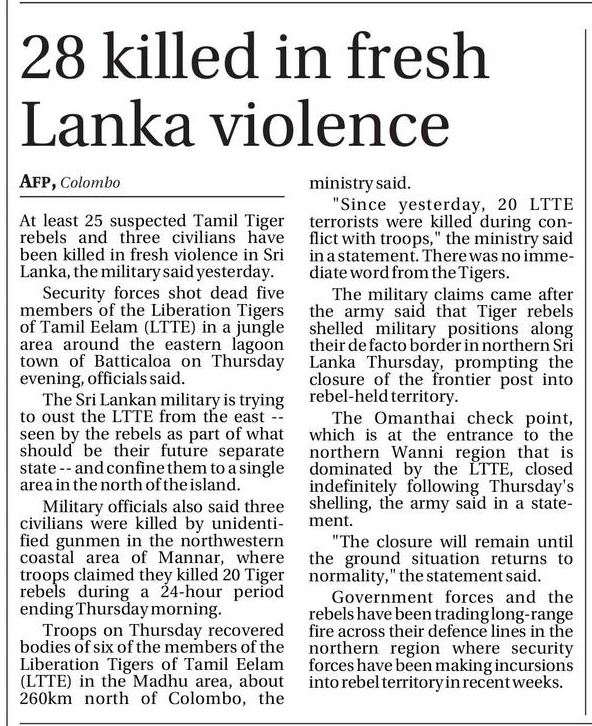 28 killed in fresh Lanka violence

AFP, Colombo

At least 25 suspected Tamil Tiger rebels and three civilians have been killed in fresh violence in Sri Lanka, the military said yesterday.

Security forces shot dead five members of the Liberation Tigers of Tamil Eelam (LTTE) in a jungle area around the eastern lagoon town of Batticaloa on Thursday evening, officials said.

The Sri Lankan military is trying to oust the LTTE from the east -- seen by the rebels as part of what should be their future separate state -- and confine them to a single area in the north of the island.

Military officials also said three civilians were killed by unidentified gunmen in the northwestern coastal area of Mannar, where troops claimed they killed 20 Tiger rebels during a 24-hour period ending Thursday morning.

Troops on Thursday recovered bodies of six of the members of the Liberation Tigers of Tamil Eelam (LTTE) in the Madhu area, about 260km north of Colombo, the ministry said.

"Since yesterday, 20 LTTE terrorists were killed during conflict with troops," the ministry said in a statement. There was no immediate word from the Tigers.

The military claims came after the army said that Tiger rebels shelled military positions along their de facto border in northern Sri Lanka Thursday, prompting the closure of the frontier post into rebel-held territory.

The Omanthai check point, which is at the entrance to the northern Wanni region that is dominated by the LTTE, closed indefinitely following Thursday's shelling, the army said in a statement.

"The closure will remain until the ground situation returns to normality," the statement said.

Government forces and the rebels have been trading long-range fire across their defence lines in the northern region where security forces have been making incursions into rebel territory in recent weeks.